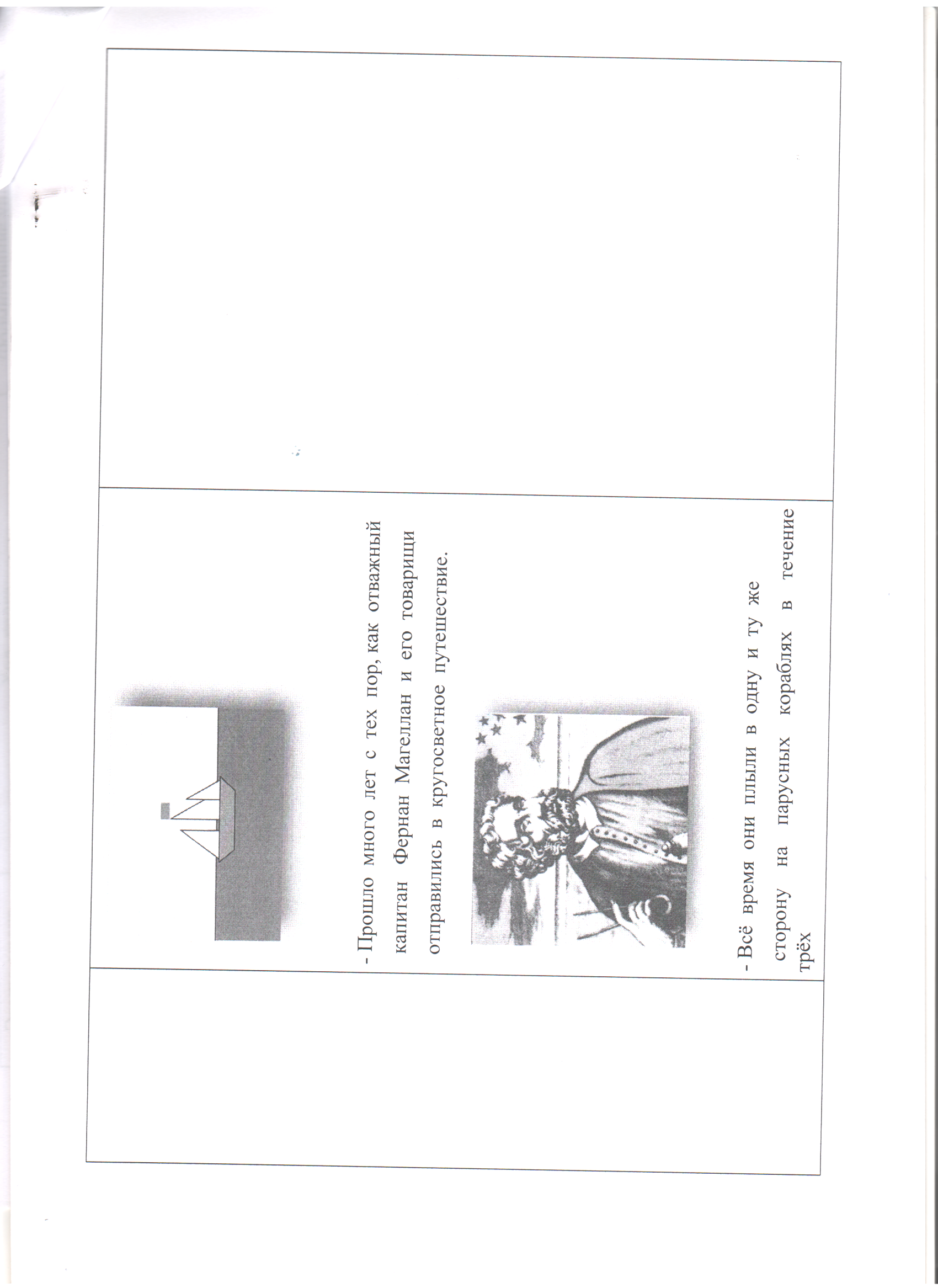 - Прошло много лет с тех пор, как отважный капитан Фернан Магеллан и его товарищи отправились в кругосветное путешествие.

- Всё время они плыли в одну и ту же сторону на парусных кораблях в течение трёх